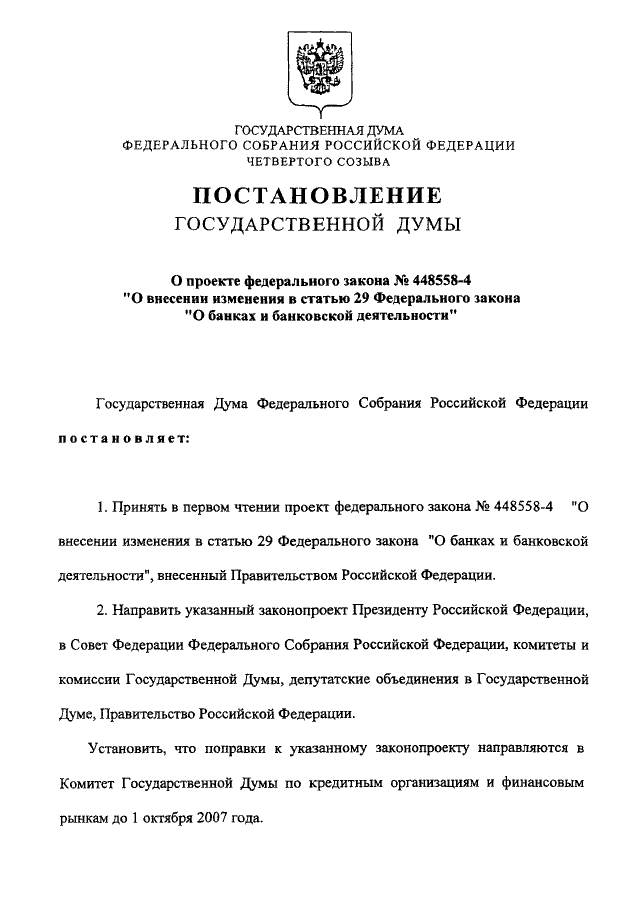 ГОСУДАРСТВЕННАЯ ДУМА
ФЕДЕРАЛЬНОГО СОБРАНИЯ РОССИЙСКОЙ ФЕДЕРАЦИИ
ЧЕТВЕРТОГО СОЗЫВА

ПОСТАНОВЛЕНИЕ
ГОСУДАРСТВЕННОЙ ДУМЫ

О проекте федерального закона № 448558-4
"О внесении изменения в статью 29 Федерального закона
"О банках и банковской деятельности"

Государственная Дума Федерального Собрания Российской Федерации постановляет:

1. Принять в первом чтении проект федерального закона № 448558-4 "О внесении изменения в статью 29 Федерального закона "О банках и банковской деятельности", внесенный Правительством Российской Федерации.

2. Направить указанный законопроект Президенту Российской Федерации, в Совет Федерации Федерального Собрания Российской Федерации, комитеты и комиссии Государственной Думы, депутатские объединения в Государственной Думе, Правительство Российской Федерации.

Установить, что поправки к указанному законопроекту направляются в Комитет Государственной Думы по кредитным организациям и финансовым рынкам до 1 октября 2007 года.